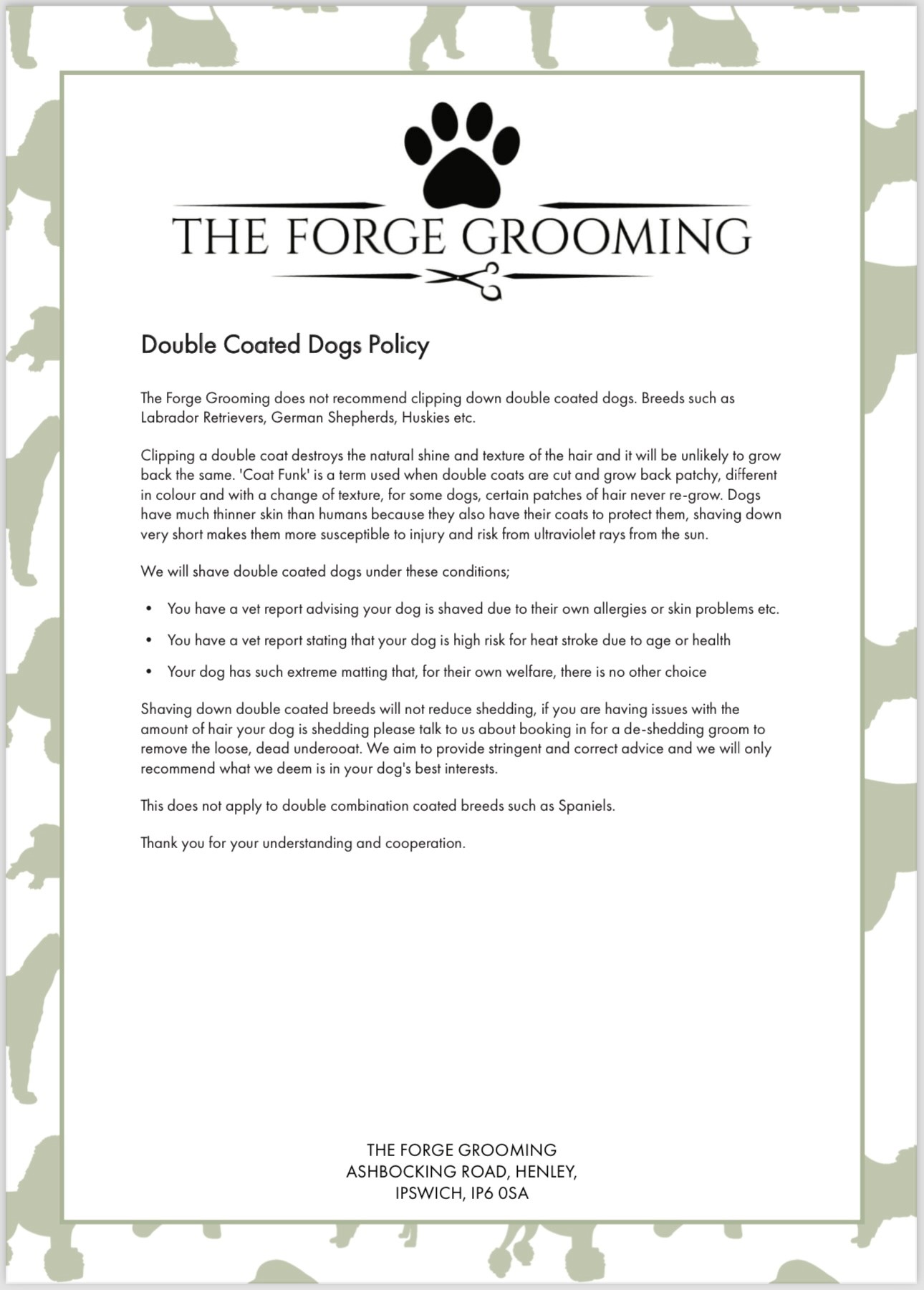 THE FORGE GROOMING

Double Coated Dogs Policy

The Forge Grooming does not recommend clipping down double coated dogs. Breeds such as Labrador Retrievers, German Shepherds, Huskies etc.

Clipping a double coat destroys the natural shine and texture of the hair and it will be unlikely to grow back the same. 'Coat Funk' is a term used when double coats are cut and grow back patchy, different in colour and with a change of texture, for some dogs, certain patches of hair never re-grow. Dogs have much thinner skin than humans because they also have their coats to protect them, shaving down very short makes them more susceptible to injury and risk from ultraviolet rays from the sun.

We will shave double coated dogs under these conditions;

• You have a vet report advising your dog is shaved due to their own allergies or skin problems etc.

• You have a vet report stating that your dog is high risk for heat stroke due to age or health

• Your dog has such extreme matting that, for their own welfare, there is no other choice

Shaving down double coated breeds will not reduce shedding, if you are having issues with the amount of hair your dog is shedding please talk to us about booking in for a de-shedding groom to remove the loose, dead underooat. We aim to provide stringent and correct advice and we will only recommend what we deem is in your dog's best interests.

This does not apply to double combination coated breeds such as Spaniels.

Thank you for your understanding and cooperation.

THE FORGE GROOMING
ASHBOCKING ROAD, HENLEY,
IPSWICH, IP6 0SA